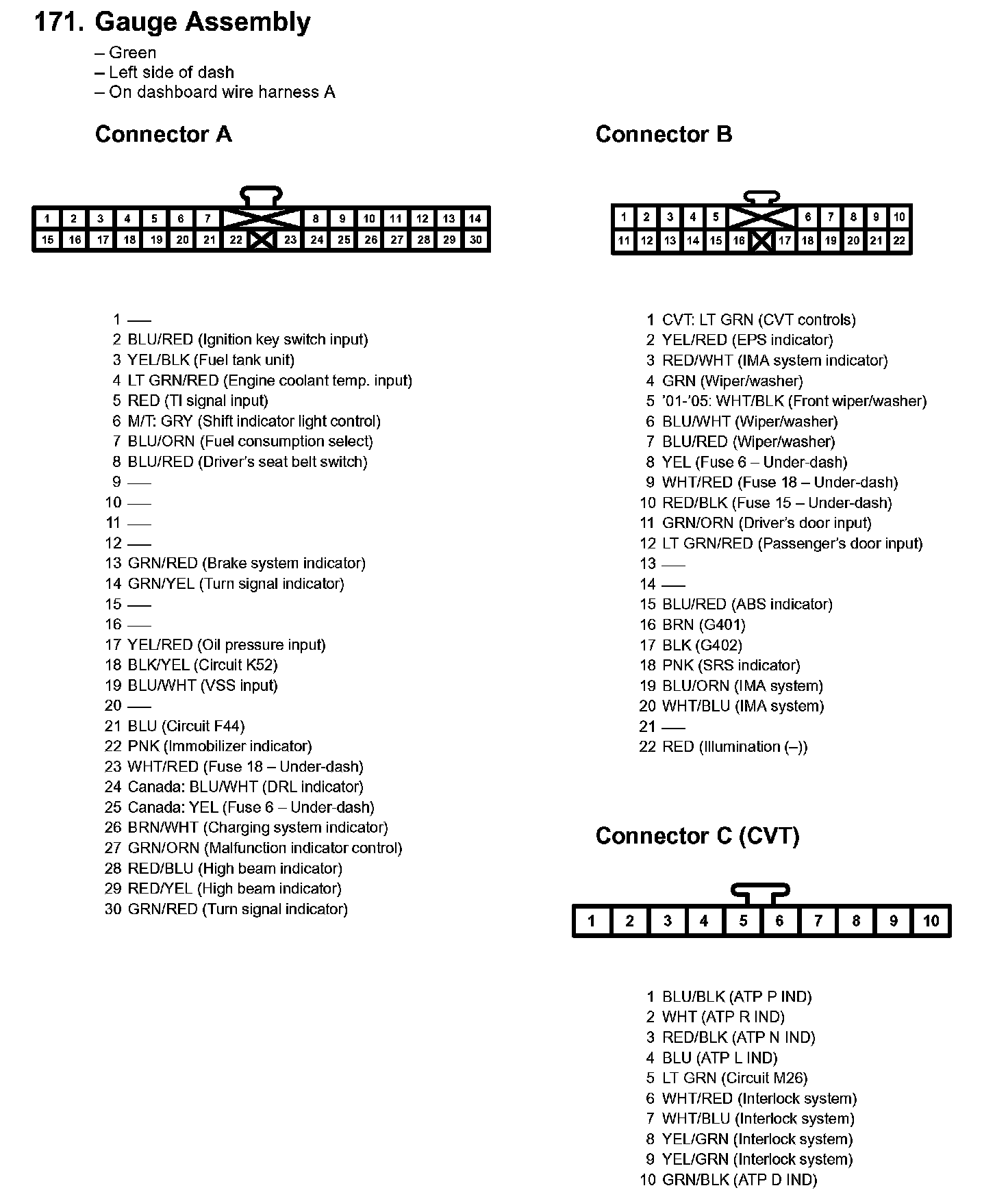 171. Gauge Assembly
– Green
– Left side of dash
– On dashboard wire harness A

Connector A

1 2 3 4 5 6 7 8 9 10 11 12 13 14
15 16 17 18 19 20 21 22 23 24 25 26 27 28 29 30

1 —
2 BLU/RED (Ignition key switch input)
3 YEL/BLK (Fuel tank unit)
4 LT GRN/RED (Engine coolant temp. input)
5 RED (TI signal input)
6 M/T: GRY (Shift indicator light control)
7 BLU/ORN (Fuel consumption select)
8 BLU/RED (Driver's seat belt switch)
9 —
10 —
11 —
12 —
13 GRN/RED (Brake system indicator)
14 GRN/YEL (Turn signal indicator)
15 —
16 —
17 YEL/RED (Oil pressure input)
18 BLK/YEL (Circuit K52)
19 BLU/WHT (VSS input)
20 —
21 BLU (Circuit F44)
22 PNK (Immobilizer indicator)
23 WHT/RED (Fuse 18 – Under-dash)
24 Canada: BLU/WHT (DRL indicator)
25 Canada: YEL (Fuse 6 – Under-dash)
26 BRN/WHT (Charging system indicator)
27 GRN/ORN (Malfunction indicator control)
28 RED/BLU (High beam indicator)
29 RED/YEL (High beam indicator)
30 GRN/RED (Turn signal indicator)

Connector B

1 2 3 4 5 6 7 8 9 10
11 12 13 14 15 16 17 18 19 20 21 22

1 CVT: LT GRN (CVT controls)
2 YEL/RED (EPS indicator)
3 RED/WHT (IMA system indicator)
4 GRN (Wiper/washer)
5 '01-'05: WHT/BLK (Front wiper/washer)
6 BLU/WHT (Wiper/washer)
7 BLU/RED (Wiper/washer)
8 YEL (Fuse 6 – Under-dash)
9 WHT/RED (Fuse 18 – Under-dash)
10 RED/BLK (Fuse 15 – Under-dash)
11 GRN/ORN (Driver's door input)
12 LT GRN/RED (Passenger's door input)
13 —
14 —
15 BLU/RED (ABS indicator)
16 BRN (G401)
17 BLK (G402)
18 PNK (SRS indicator)
19 BLU/ORN (IMA system)
20 WHT/BLU (IMA system)
21 —
22 RED (Illumination (–))

Connector C (CVT)

1 2 3 4 5 6 7 8 9 10

1 BLU/BLK (ATP P IND)
2 WHT (ATP R IND)
3 RED/BLK (ATP N IND)
4 BLU (ATP L IND)
5 LT GRN (Circuit M26)
6 WHT/RED (Interlock system)
7 WHT/BLU (Interlock system)
8 YEL/GRN (Interlock system)
9 YEL/GRN (Interlock system)
10 GRN/BLK (ATP D IND)